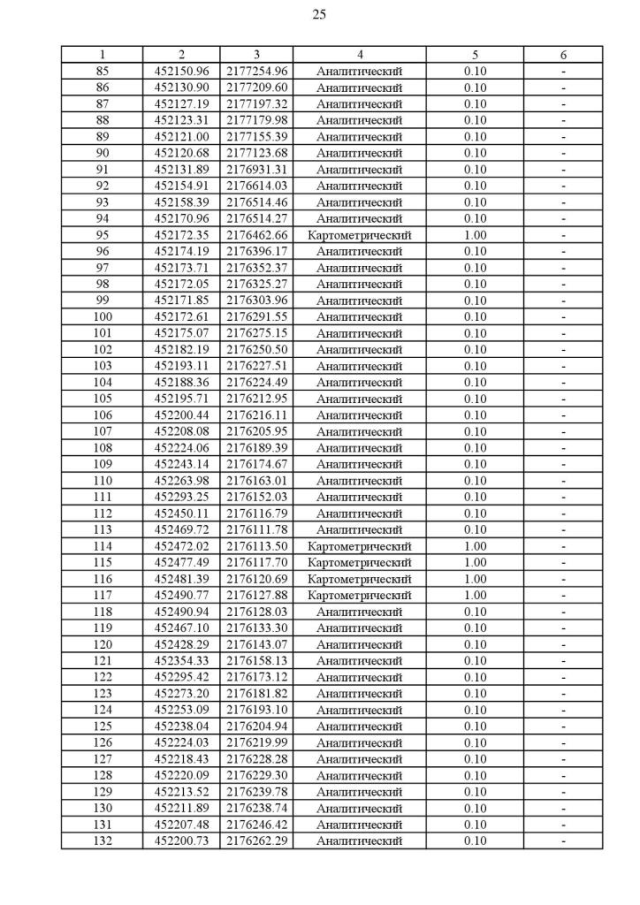 25

| 1 | 2 | 3 | 4 | 5 | 6 |
|---|---|---|---|---|---|
| 85 | 452150.96 | 2177254.96 | Аналитический | 0.10 | - |
| 86 | 452130.90 | 2177209.60 | Аналитический | 0.10 | - |
| 87 | 452127.19 | 2177197.32 | Аналитический | 0.10 | - |
| 88 | 452123.31 | 2177179.98 | Аналитический | 0.10 | - |
| 89 | 452121.00 | 2177155.39 | Аналитический | 0.10 | - |
| 90 | 452120.68 | 2177123.68 | Аналитический | 0.10 | - |
| 91 | 452131.89 | 2176931.31 | Аналитический | 0.10 | - |
| 92 | 452154.91 | 2176614.03 | Аналитический | 0.10 | - |
| 93 | 452158.39 | 2176514.46 | Аналитический | 0.10 | - |
| 94 | 452170.96 | 2176514.27 | Аналитический | 0.10 | - |
| 95 | 452172.35 | 2176462.66 | Картометрический | 1.00 | - |
| 96 | 452174.19 | 2176396.17 | Аналитический | 0.10 | - |
| 97 | 452173.71 | 2176352.37 | Аналитический | 0.10 | - |
| 98 | 452172.05 | 2176325.27 | Аналитический | 0.10 | - |
| 99 | 452171.85 | 2176303.96 | Аналитический | 0.10 | - |
| 100 | 452172.61 | 2176291.55 | Аналитический | 0.10 | - |
| 101 | 452175.07 | 2176275.15 | Аналитический | 0.10 | - |
| 102 | 452182.19 | 2176250.50 | Аналитический | 0.10 | - |
| 103 | 452193.11 | 2176227.51 | Аналитический | 0.10 | - |
| 104 | 452188.36 | 2176224.49 | Аналитический | 0.10 | - |
| 105 | 452195.71 | 2176212.95 | Аналитический | 0.10 | - |
| 106 | 452200.44 | 2176216.11 | Аналитический | 0.10 | - |
| 107 | 452208.08 | 2176205.95 | Аналитический | 0.10 | - |
| 108 | 452224.06 | 2176189.39 | Аналитический | 0.10 | - |
| 109 | 452243.14 | 2176174.67 | Аналитический | 0.10 | - |
| 110 | 452263.98 | 2176163.01 | Аналитический | 0.10 | - |
| 111 | 452293.25 | 2176152.03 | Аналитический | 0.10 | - |
| 112 | 452450.11 | 2176116.79 | Аналитический | 0.10 | - |
| 113 | 452469.72 | 2176111.78 | Аналитический | 0.10 | - |
| 114 | 452472.02 | 2176113.50 | Картометрический | 1.00 | - |
| 115 | 452477.49 | 2176117.70 | Картометрический | 1.00 | - |
| 116 | 452481.39 | 2176120.69 | Картометрический | 1.00 | - |
| 117 | 452490.77 | 2176127.88 | Картометрический | 1.00 | - |
| 118 | 452490.94 | 2176128.03 | Аналитический | 0.10 | - |
| 119 | 452467.10 | 2176133.30 | Аналитический | 0.10 | - |
| 120 | 452428.29 | 2176143.07 | Аналитический | 0.10 | - |
| 121 | 452354.33 | 2176158.13 | Аналитический | 0.10 | - |
| 122 | 452295.42 | 2176173.12 | Аналитический | 0.10 | - |
| 123 | 452273.20 | 2176181.82 | Аналитический | 0.10 | - |
| 124 | 452253.09 | 2176193.10 | Аналитический | 0.10 | - |
| 125 | 452238.04 | 2176204.94 | Аналитический | 0.10 | - |
| 126 | 452224.03 | 2176219.99 | Аналитический | 0.10 | - |
| 127 | 452218.43 | 2176228.28 | Аналитический | 0.10 | - |
| 128 | 452220.09 | 2176229.30 | Аналитический | 0.10 | - |
| 129 | 452213.52 | 2176239.78 | Аналитический | 0.10 | - |
| 130 | 452211.89 | 2176238.74 | Аналитический | 0.10 | - |
| 131 | 452207.48 | 2176246.42 | Аналитический | 0.10 | - |
| 132 | 452200.73 | 2176262.29 | Аналитический | 0.10 | - |